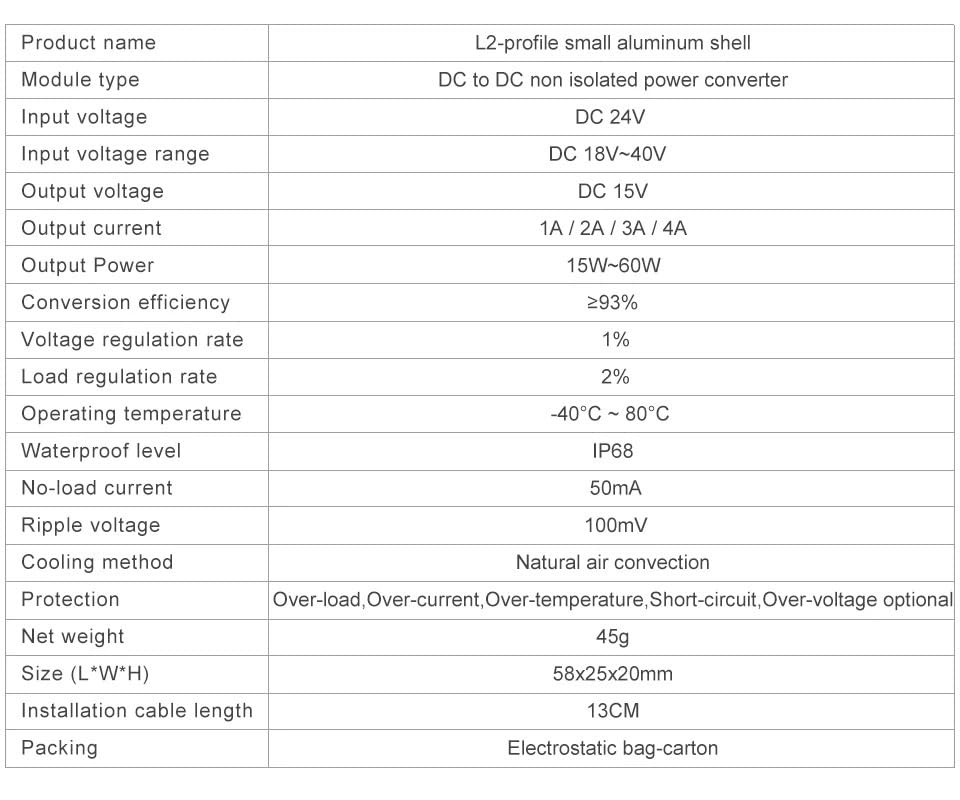 | Product name | L2-profile small aluminum shell |
|---|---|
| Module type | DC to DC non isolated power converter |
| Input voltage | DC 24V |
| Input voltage range | DC 18V~40V |
| Output voltage | DC 15V |
| Output current | 1A / 2A / 3A / 4A |
| Output Power | 15W~60W |
| Conversion efficiency | ≥93% |
| Voltage regulation rate | 1% |
| Load regulation rate | 2% |
| Operating temperature | -40°C ~ 80°C |
| Waterproof level | IP68 |
| No-load current | 50mA |
| Ripple voltage | 100mV |
| Cooling method | Natural air convection |
| Protection | Over-load,Over-current,Over-temperature,Short-circuit,Over-voltage optional |
| Net weight | 45g |
| Size (L*W*H) | 58x25x20mm |
| Installation cable length | 13CM |
| Packing | Electrostatic bag-carton |